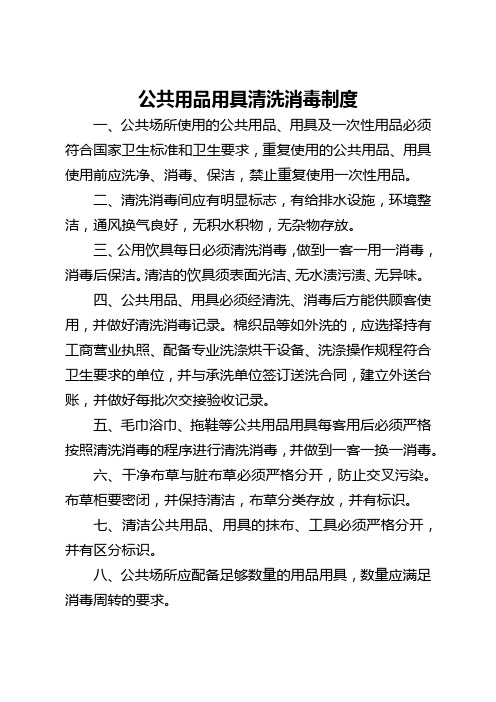 公共用品用具清洗消毒制度

一、公共场所使用的公共用品、用具及一次性用品必须符合国家卫生标准和卫生要求，重复使用的公共用品、用具使用前应洗净、消毒、保洁，禁止重复使用一次性用品。

二、清洗消毒间应有明显标志，有给排水设施，环境整洁，通风换气良好，无积水积物，无杂物存放。

三、公用饮具每日必须清洗消毒，做到一客一用一消毒，消毒后保洁。清洁的饮具须表面光洁、无水渍污渍、无异味。

四、公共用品、用具必须经清洗、消毒后方能供顾客使用，并做好清洗消毒记录。棉织品等如外洗的，应选择持有工商营业执照、配备专业洗涤烘干设备、洗涤操作规程符合卫生要求的单位，并与承洗单位签订送洗合同，建立外送台账，并做好每批次交接验收记录。

五、毛巾浴巾、拖鞋等公共用品用具每客用后必须严格按照清洗消毒的程序进行清洗消毒，并做到一客一换一消毒。

六、干净布草与脏布草必须严格分开，防止交叉污染。布草柜要密闭，并保持清洁，布草分类存放，并有标识。

七、清洁公共用品、用具的抹布、工具必须严格分开，并有区分标识。

八、公共场所应配备足够数量的用品用具，数量应满足消毒周转的要求。